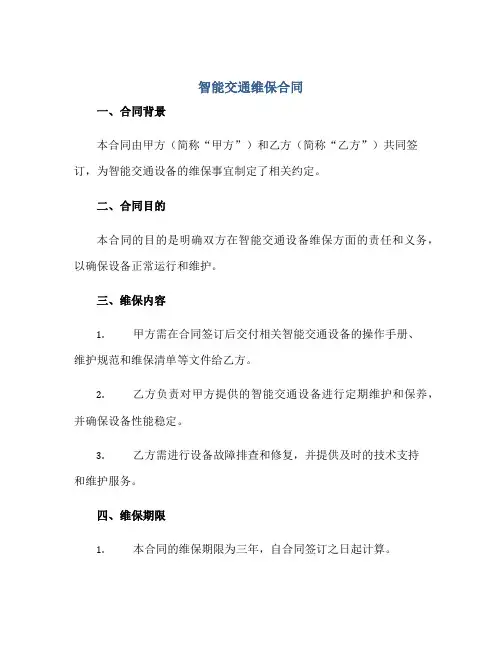 智能交通维保合同

一、合同背景

本合同由甲方（简称“甲方”）和乙方（简称“乙方”）共同签订，为智能交通设备的维保事宜制定了相关约定。

二、合同目的

本合同的目的是明确双方在智能交通设备维保方面的责任和义务，以确保设备正常运行和维护。

三、维保内容

1. 甲方需在合同签订后交付相关智能交通设备的操作手册、维护规范和维保清单等文件给乙方。

2. 乙方负责对甲方提供的智能交通设备进行定期维护和保养，并确保设备性能稳定。

3. 乙方需进行设备故障排查和修复，并提供及时的技术支持和维护服务。

四、维保期限

1. 本合同的维保期限为三年，自合同签订之日起计算。